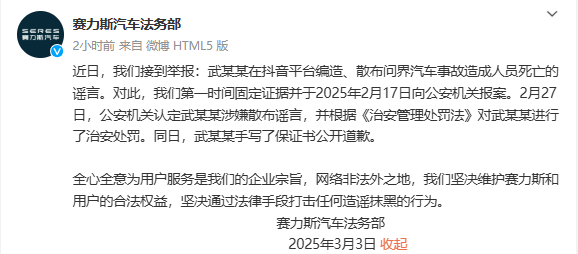 SERES
赛力斯汽车

赛力斯汽车法务部

2小时前 来自 微博 HTML5 版

近日，我们接到举报：武某某在抖音平台编造、散布问界汽车事故造成人员死亡的谣言。对此，我们第一时间固定证据并于2025年2月17日向公安机关报案。2月27日，公安机关认定武某某涉嫌散布谣言，并根据《治安管理处罚法》对武某某进行了治安处罚。同日，武某某手写了保证书公开道歉。

全心全意为用户服务是我们的企业宗旨，网络非法外之地，我们坚决维护赛力斯和用户的合法权益，坚决通过法律手段打击任何造谣抹黑的行为。

赛力斯汽车法务部

2025年3月3日 收起